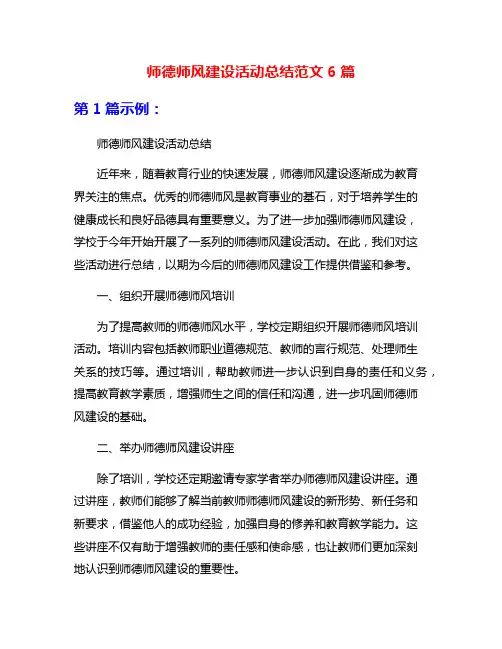 师德师风建设活动总结范文 6 篇

第 1 篇示例：

师德师风建设活动总结

近年来，随着教育行业的快速发展，师德师风建设逐渐成为教育界关注的焦点。优秀的师德师风是教育事业的基石，对于培养学生的健康成长和良好品德具有重要意义。为了进一步加强师德师风建设，学校于今年开始开展了一系列的师德师风建设活动。在此，我们对这些活动进行总结，以期为今后的师德师风建设工作提供借鉴和参考。

一、组织开展师德师风培训

为了提高教师的师德师风水平，学校定期组织开展师德师风培训活动。培训内容包括教师职业道德规范、教师的言行规范、处理师生关系的技巧等。通过培训，帮助教师进一步认识到自身的责任和义务，提高教育教学素质，增强师生之间的信任和沟通，进一步巩固师德师风建设的基础。

二、举办师德师风建设讲座

除了培训，学校还定期邀请专家学者举办师德师风建设讲座。通过讲座，教师们能够了解当前教师师德师风建设的新形势、新任务和新要求，借鉴他人的成功经验，加强自身的修养和教育教学能力。这些讲座不仅有助于增强教师的责任感和使命感，也让教师们更加深刻地认识到师德师风建设的重要性。